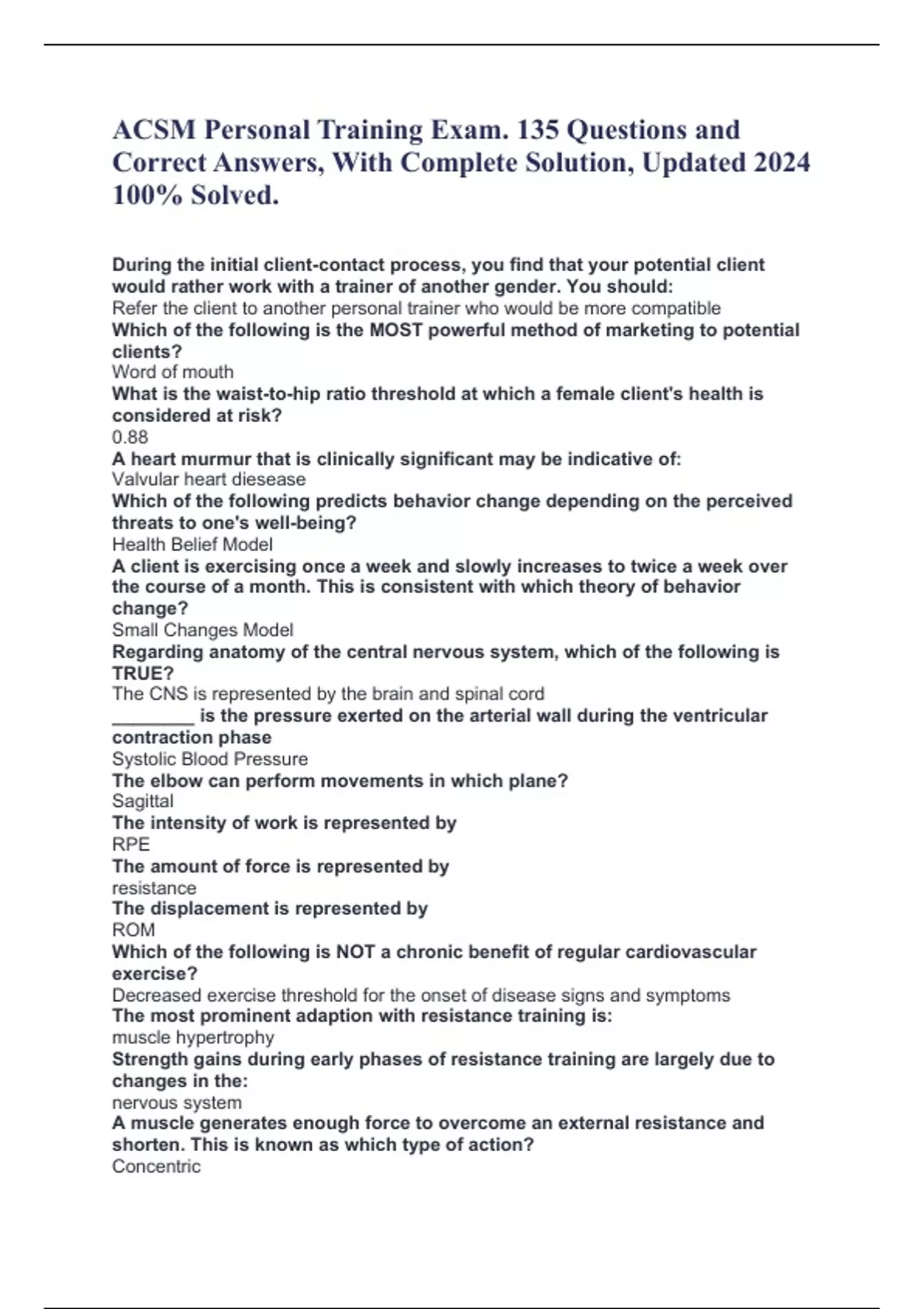 ACSM Personal Training Exam. 135 Questions and Correct Answers, With Complete Solution, Updated 2024 100% Solved.

During the initial client-contact process, you find that your potential client would rather work with a trainer of another gender. You should:
Refer the client to another personal trainer who would be more compatible
Which of the following is the MOST powerful method of marketing to potential clients?
Word of mouth
What is the waist-to-hip ratio threshold at which a female client's health is considered at risk?
0.88
A heart murmur that is clinically significant may be indicative of:
Valvular heart diesease
Which of the following predicts behavior change depending on the perceived threats to one's well-being?
Health Belief Model
A client is exercising once a week and slowly increases to twice a week over the course of a month. This is consistent with which theory of behavior change?
Small Changes Model
Regarding anatomy of the central nervous system, which of the following is TRUE?
The CNS is represented by the brain and spinal cord
________ is the pressure exerted on the arterial wall during the ventricular contraction phase
Systolic Blood Pressure
The elbow can perform movements in which plane?
Sagittal
The intensity of work is represented by
RPE
The amount of force is represented by
resistance
The displacement is represented by
ROM
Which of the following is NOT a chronic benefit of regular cardiovascular exercise?
Decreased exercise threshold for the onset of disease signs and symptoms
The most prominent adaption with resistance training is:
muscle hypertrophy
Strength gains during early phases of resistance training are largely due to changes in the:
nervous system
A muscle generates enough force to overcome an external resistance and shorten. This is known as which type of action?
Concentric